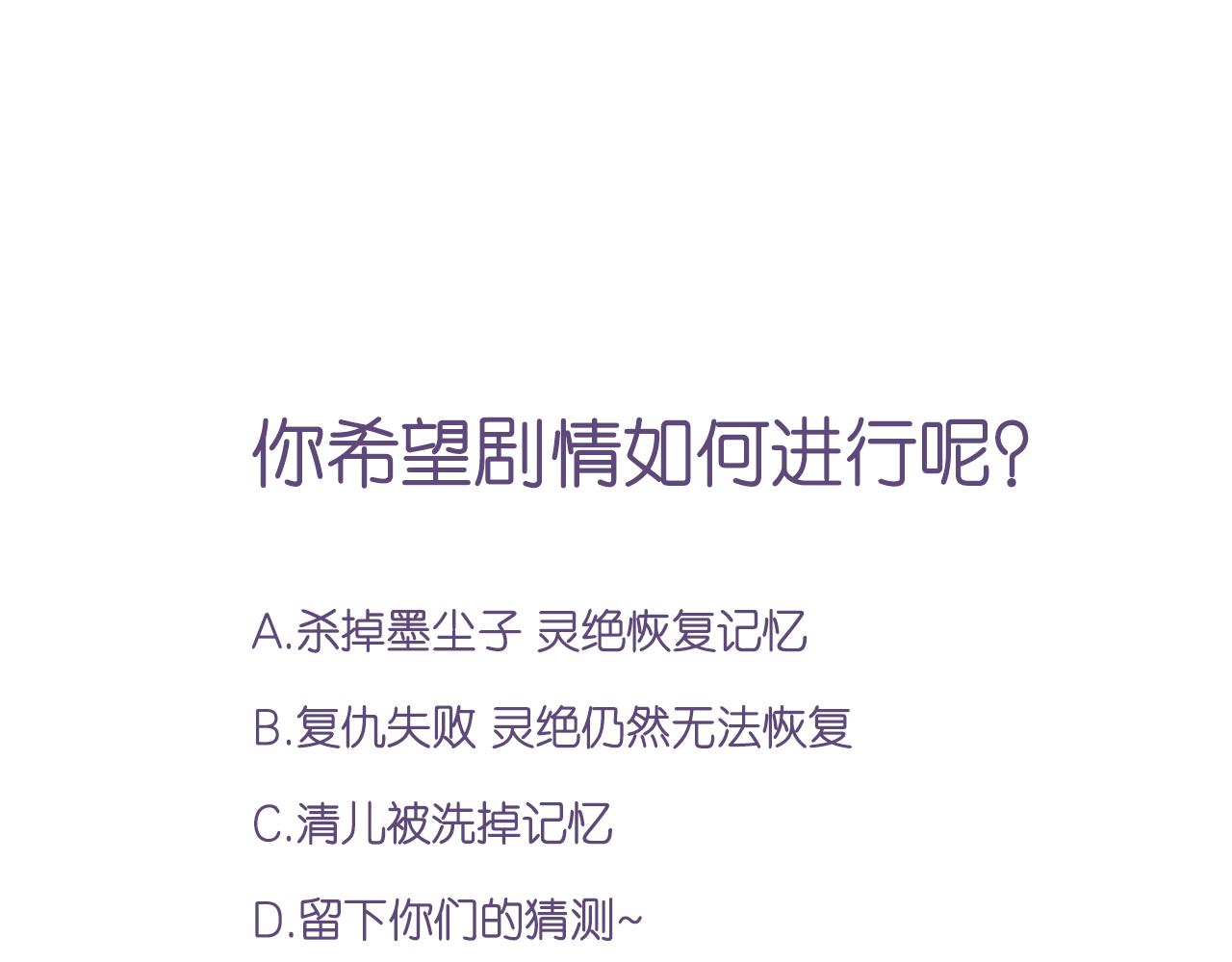 你希望剧情如何进行呢?

A.杀掉墨尘子 灵绝恢复记忆

B.复仇失败 灵绝仍然无法恢复

C.清儿被洗掉记忆

D.留下你们的猜测~